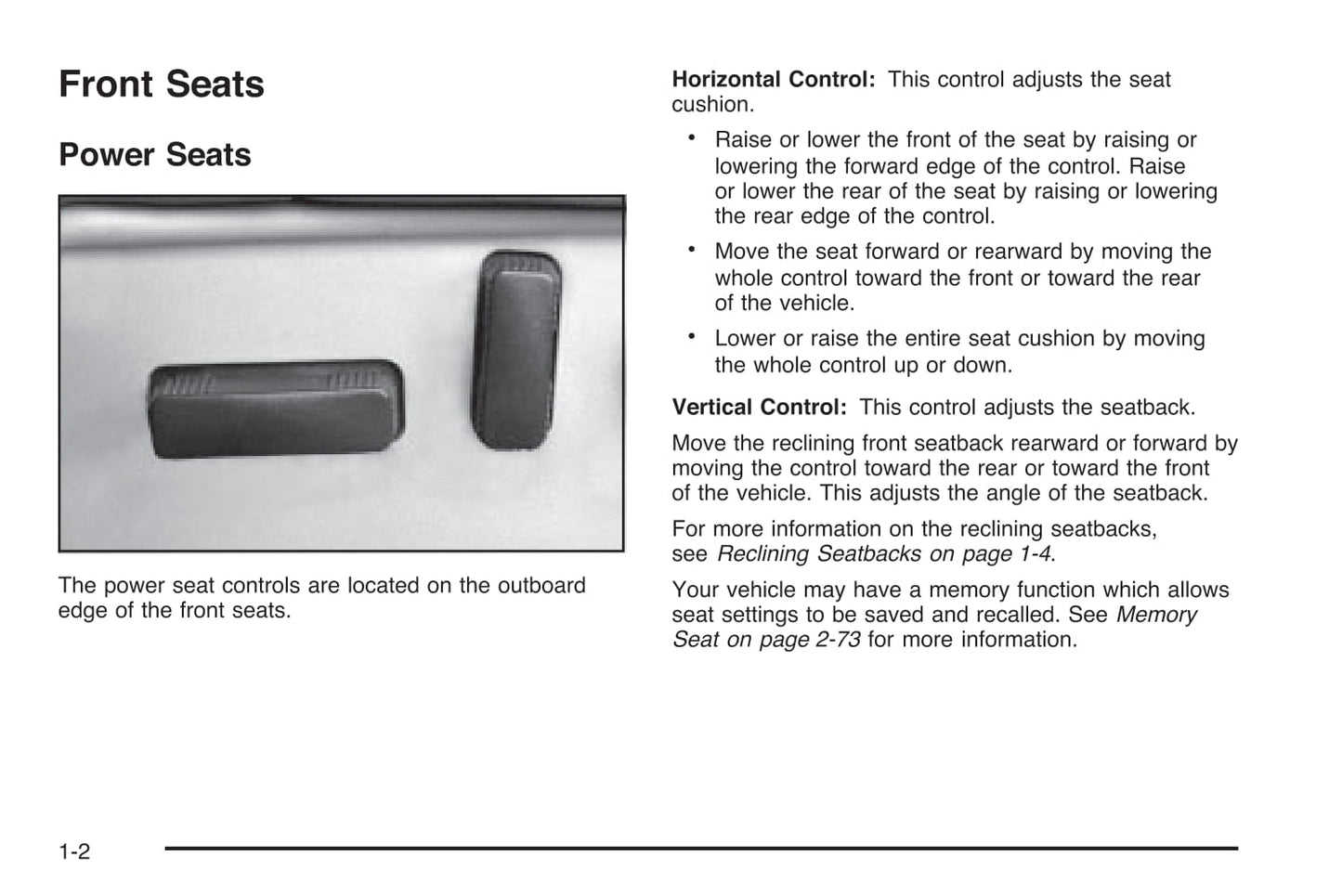 Front Seats

Power Seats

The power seat controls are located on the outboard edge of the front seats.

Horizontal Control: This control adjusts the seat cushion.

• Raise or lower the front of the seat by raising or lowering the forward edge of the control. Raise or lower the rear of the seat by raising or lowering the rear edge of the control.

• Move the seat forward or rearward by moving the whole control toward the front or toward the rear of the vehicle.

• Lower or raise the entire seat cushion by moving the whole control up or down.

Vertical Control: This control adjusts the seatback.

Move the reclining front seatback rearward or forward by moving the control toward the rear or toward the front of the vehicle. This adjusts the angle of the seatback.

For more information on the reclining seatbacks, see Reclining Seatbacks on page 1-4.

Your vehicle may have a memory function which allows seat settings to be saved and recalled. See Memory Seat on page 2-73 for more information.

1-2